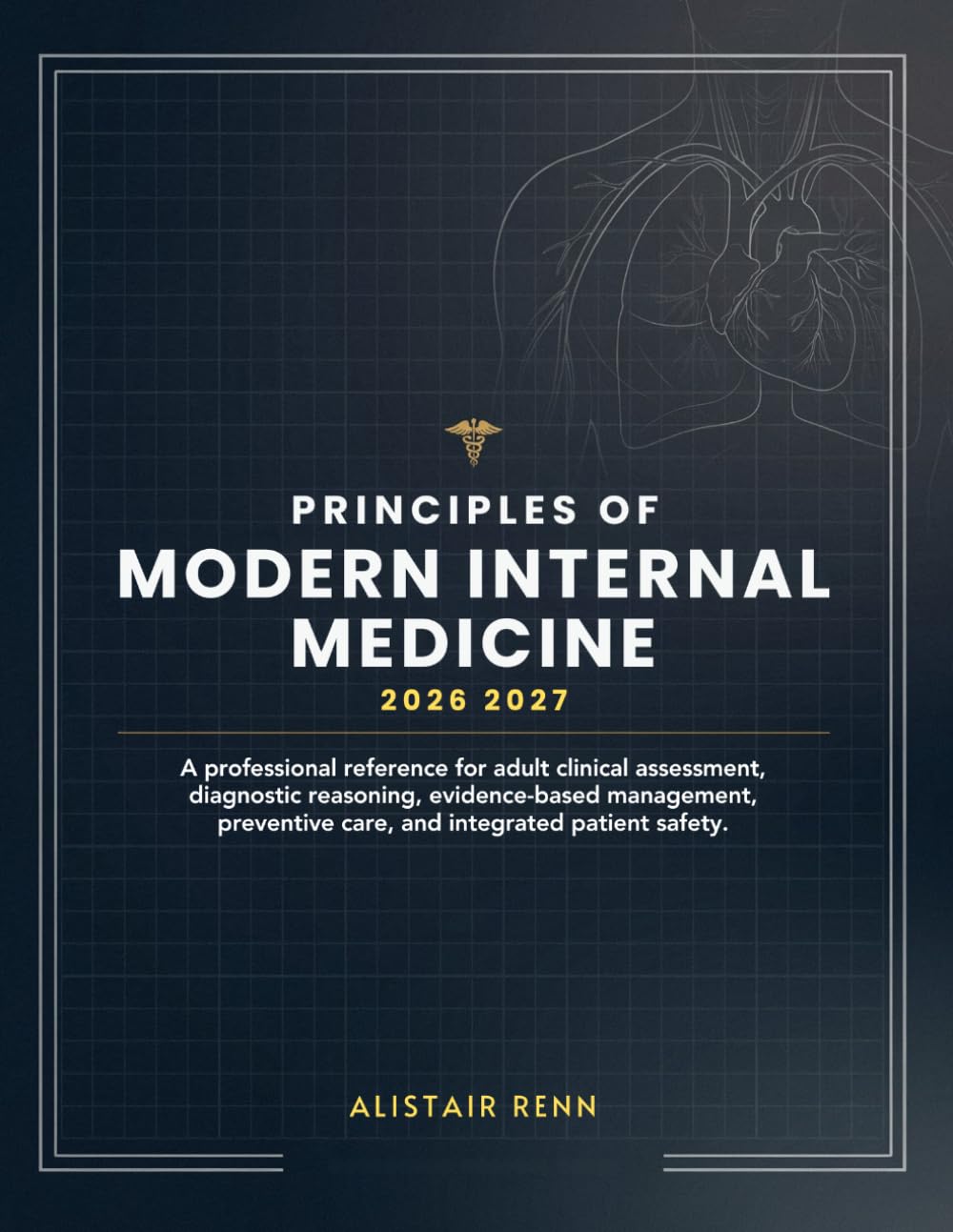 PRINCIPLES OF
MODERN INTERNAL MEDICINE
2026 2027

A professional reference for adult clinical assessment, diagnostic reasoning, evidence-based management, preventive care, and integrated patient safety.

ALISTAIR RENN